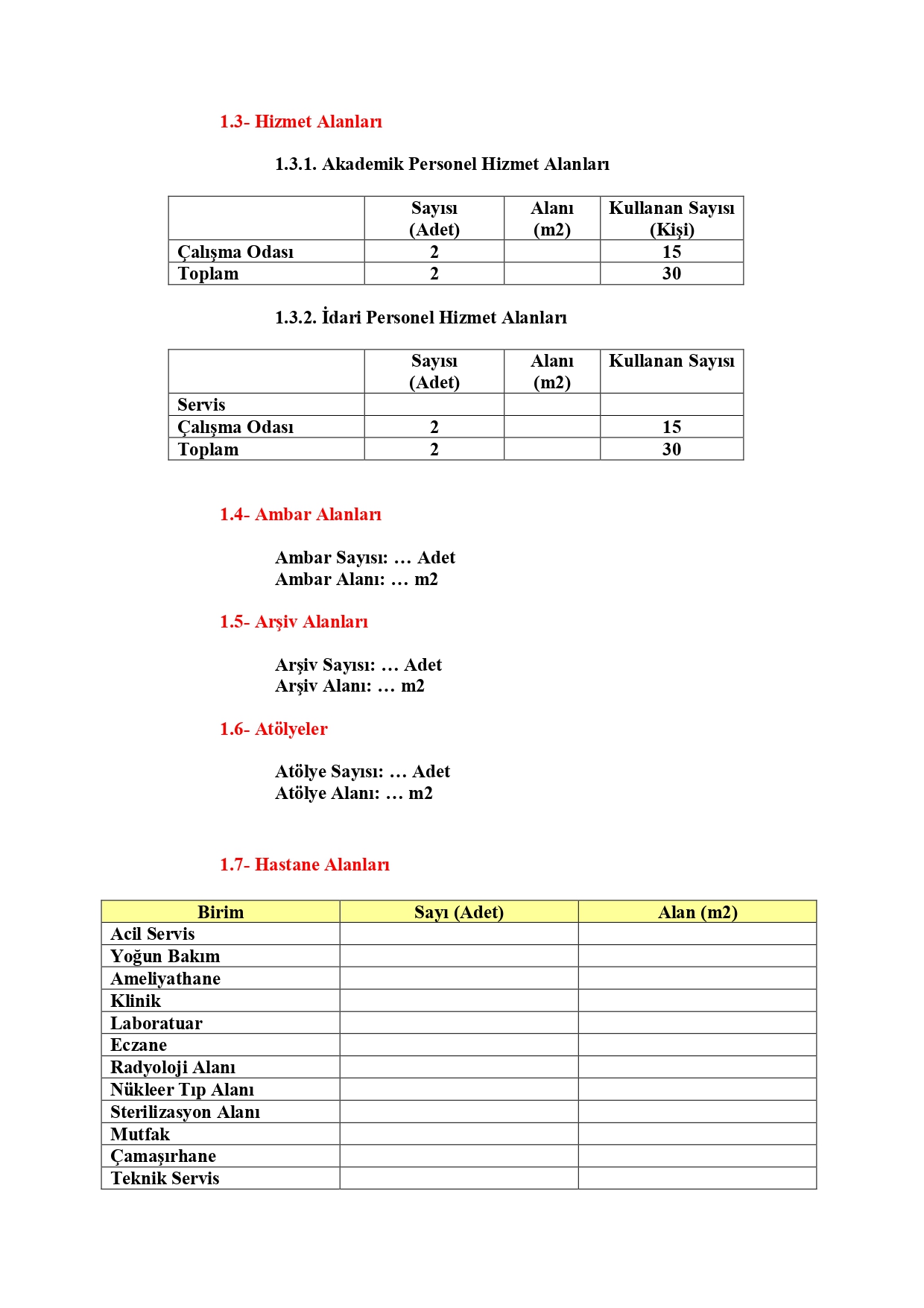 1.3- Hizmet Alanları

1.3.1. Akademik Personel Hizmet Alanları

| | Sayısı (Adet) | Alanı (m2) | Kullanan Sayısı (Kişi) |
|---|---|---|---|
| Çalışma Odası | 2 | | 15 |
| Toplam | 2 | | 30 |

1.3.2. İdari Personel Hizmet Alanları

| | Sayısı (Adet) | Alanı (m2) | Kullanan Sayısı |
|---|---|---|---|
| Servis | | | |
| Çalışma Odası | 2 | | 15 |
| Toplam | 2 | | 30 |

1.4- Ambar Alanları

Ambar Sayısı: … Adet
Ambar Alanı: … m2

1.5- Arşiv Alanları

Arşiv Sayısı: … Adet
Arşiv Alanı: … m2

1.6- Atölyeler

Atölye Sayısı: … Adet
Atölye Alanı: … m2

1.7- Hastane Alanları

| Birim | Sayı (Adet) | Alan (m2) |
|---|---|---|
| Acil Servis | | |
| Yoğun Bakım | | |
| Ameliyathane | | |
| Klinik | | |
| Laboratuar | | |
| Eczane | | |
| Radyoloji Alanı | | |
| Nükleer Tıp Alanı | | |
| Sterilizasyon Alanı | | |
| Mutfak | | |
| Çamaşırhane | | |
| Teknik Servis | | |